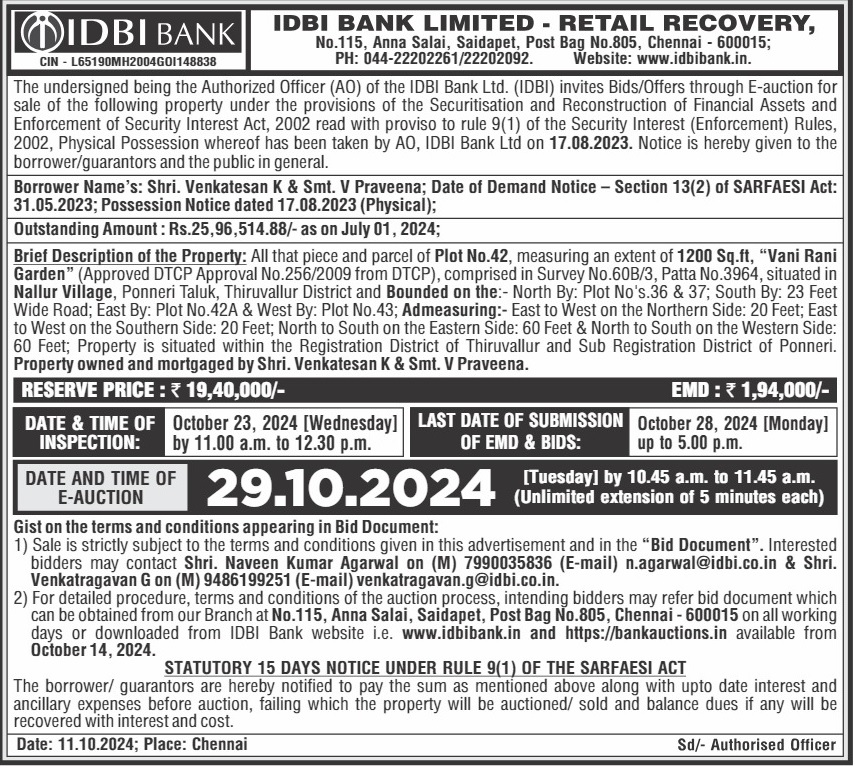 IDBI BANK
CIN - L65190MH2004GOI148838

IDBI BANK LIMITED - RETAIL RECOVERY,
No.115, Anna Salai, Saidapet, Post Bag No.805, Chennai - 600015;
PH: 044-22202261/22202092. Website: www.idbibank.in.

The undersigned being the Authorized Officer (AO) of the IDBI Bank Ltd. (IDBI) invites Bids/Offers through E-auction for sale of the following property under the provisions of the Securitisation and Reconstruction of Financial Assets and Enforcement of Security Interest Act, 2002 read with proviso to rule 9(1) of the Security Interest (Enforcement) Rules, 2002, Physical Possession whereof has been taken by AO, IDBI Bank Ltd on 17.08.2023. Notice is hereby given to the borrower/guarantors and the public in general.

Borrower Name's: Shri. Venkatesan K & Smt. V Praveena; Date of Demand Notice – Section 13(2) of SARFAESI Act: 31.05.2023; Possession Notice dated 17.08.2023 (Physical);

Outstanding Amount : Rs.25,96,514.88/- as on July 01, 2024;

Brief Description of the Property: All that piece and parcel of Plot No.42, measuring an extent of 1200 Sq.ft, "Vani Rani Garden" (Approved DTCP Approval No.256/2009 from DTCP), comprised in Survey No.60B/3, Patta No.3964, situated in Nallur Village, Ponneri Taluk, Thiruvallur District and Bounded on the:- North By: Plot No's.36 & 37; South By: 23 Feet Wide Road; East By: Plot No.42A & West By: Plot No.43; Admeasuring:- East to West on the Northern Side: 20 Feet; East to West on the Southern Side: 20 Feet; North to South on the Eastern Side: 60 Feet & North to South on the Western Side: 60 Feet; Property is situated within the Registration District of Thiruvallur and Sub Registration District of Ponneri. Property owned and mortgaged by Shri. Venkatesan K & Smt. V Praveena.

RESERVE PRICE : ₹ 19,40,000/-
EMD : ₹ 1,94,000/-

DATE & TIME OF INSPECTION: October 23, 2024 [Wednesday] by 11.00 a.m. to 12.30 p.m.
LAST DATE OF SUBMISSION OF EMD & BIDS: October 28, 2024 [Monday] up to 5.00 p.m.

DATE AND TIME OF E-AUCTION 29.10.2024 [Tuesday] by 10.45 a.m. to 11.45 a.m. (Unlimited extension of 5 minutes each)

Gist on the terms and conditions appearing in Bid Document:
1) Sale is strictly subject to the terms and conditions given in this advertisement and in the "Bid Document". Interested bidders may contact Shri. Naveen Kumar Agarwal on (M) 7990035836 (E-mail) n.agarwal@idbi.co.in & Shri. Venkatragavan G on (M) 9486199251 (E-mail) venkatragavan.g@idbi.co.in.
2) For detailed procedure, terms and conditions of the auction process, intending bidders may refer bid document which can be obtained from our Branch at No.115, Anna Salai, Saidapet, Post Bag No.805, Chennai - 600015 on all working days or downloaded from IDBI Bank website i.e. www.idbibank.in and https://bankauctions.in available from October 14, 2024.

STATUTORY 15 DAYS NOTICE UNDER RULE 9(1) OF THE SARFAESI ACT
The borrower/ guarantors are hereby notified to pay the sum as mentioned above along with upto date interest and ancillary expenses before auction, failing which the property will be auctioned/ sold and balance dues if any will be recovered with interest and cost.

Date: 11.10.2024; Place: Chennai
Sd/- Authorised Officer